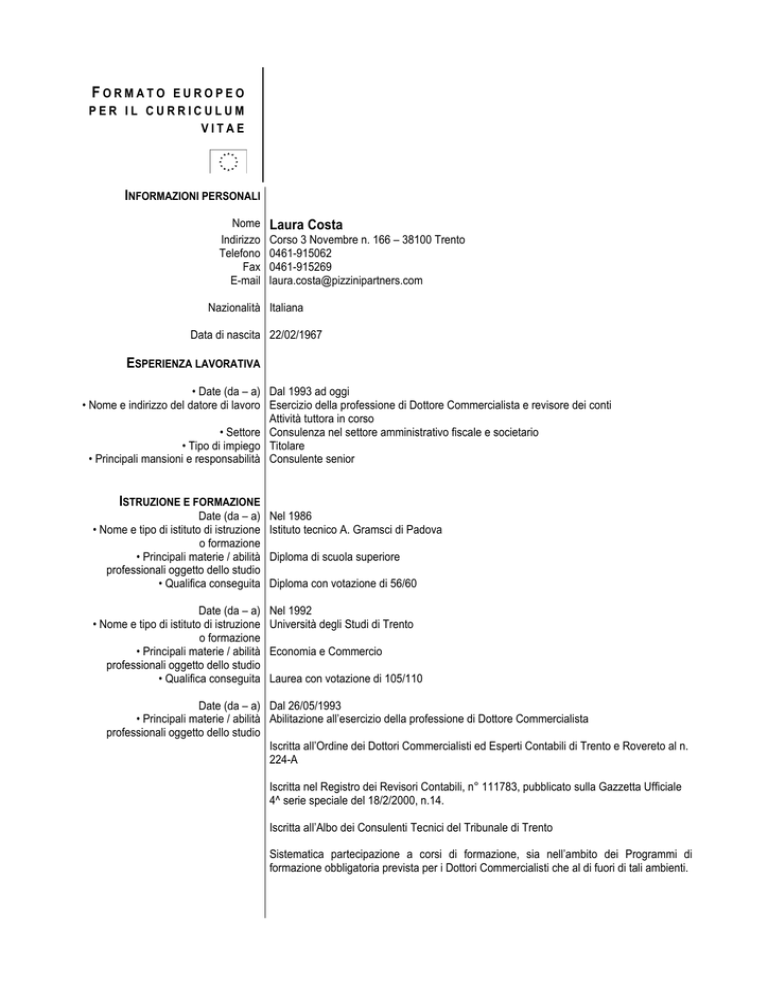 FORMATO EUROPEO PER IL CURRICULUM VITAE

INFORMAZIONI PERSONALI

Nome Laura Costa
Indirizzo Corso 3 Novembre n. 166 – 38100 Trento
Telefono 0461-915062
Fax 0461-915269
E-mail laura.costa@pizzinipartners.com

Nazionalità Italiana

Data di nascita 22/02/1967

ESPERIENZA LAVORATIVA

• Date (da – a) Dal 1993 ad oggi
• Nome e indirizzo del datore di lavoro Esercizio della professione di Dottore Commercialista e revisore dei conti
Attività tuttora in corso
• Settore Consulenza nel settore amministrativo fiscale e societario
• Tipo di impiego Titolare
• Principali mansioni e responsabilità Consulente senior

ISTRUZIONE E FORMAZIONE
Date (da – a) Nel 1986
• Nome e tipo di istituto di istruzione o formazione Istituto tecnico A. Gramsci di Padova
• Principali materie / abilità professionali oggetto dello studio Diploma di scuola superiore
• Qualifica conseguita Diploma con votazione di 56/60

Date (da – a) Nel 1992
• Nome e tipo di istituto di istruzione o formazione Università degli Studi di Trento
• Principali materie / abilità professionali oggetto dello studio Economia e Commercio
• Qualifica conseguita Laurea con votazione di 105/110

Date (da – a) Dal 26/05/1993
• Principali materie / abilità professionali oggetto dello studio Abilitazione all'esercizio della professione di Dottore Commercialista

Iscritta all'Ordine dei Dottori Commercialisti ed Esperti Contabili di Trento e Rovereto al n. 224-A

Iscritta nel Registro dei Revisori Contabili, n° 111783, pubblicato sulla Gazzetta Ufficiale 4^ serie speciale del 18/2/2000, n.14.

Iscritta all'Albo dei Consulenti Tecnici del Tribunale di Trento

Sistematica partecipazione a corsi di formazione, sia nell'ambito dei Programmi di formazione obbligatoria prevista per i Dottori Commercialisti che al di fuori di tali ambienti.